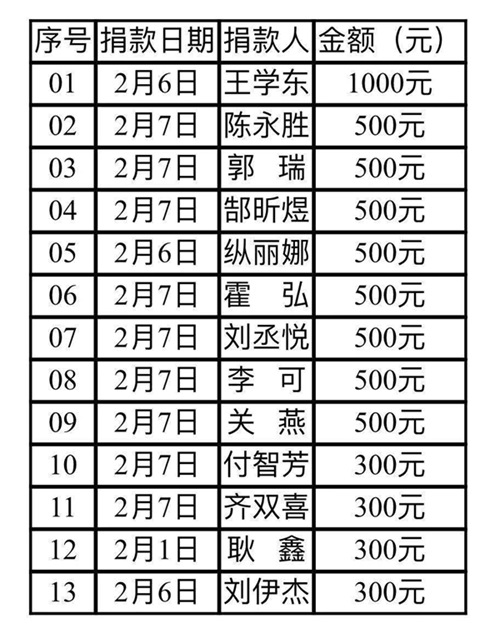 | 序号 | 捐款日期 | 捐款人 | 金额（元） |
|---|---|---|---|
| 01 | 2月6日 | 王学东 | 1000元 |
| 02 | 2月7日 | 陈永胜 | 500元 |
| 03 | 2月7日 | 郭 瑞 | 500元 |
| 04 | 2月7日 | 郜昕煜 | 500元 |
| 05 | 2月6日 | 纵丽娜 | 500元 |
| 06 | 2月7日 | 霍 弘 | 500元 |
| 07 | 2月7日 | 刘丞悦 | 500元 |
| 08 | 2月7日 | 李 可 | 500元 |
| 09 | 2月7日 | 关 燕 | 500元 |
| 10 | 2月7日 | 付智芳 | 300元 |
| 11 | 2月7日 | 齐双喜 | 300元 |
| 12 | 2月1日 | 耿 鑫 | 300元 |
| 13 | 2月6日 | 刘伊杰 | 300元 |